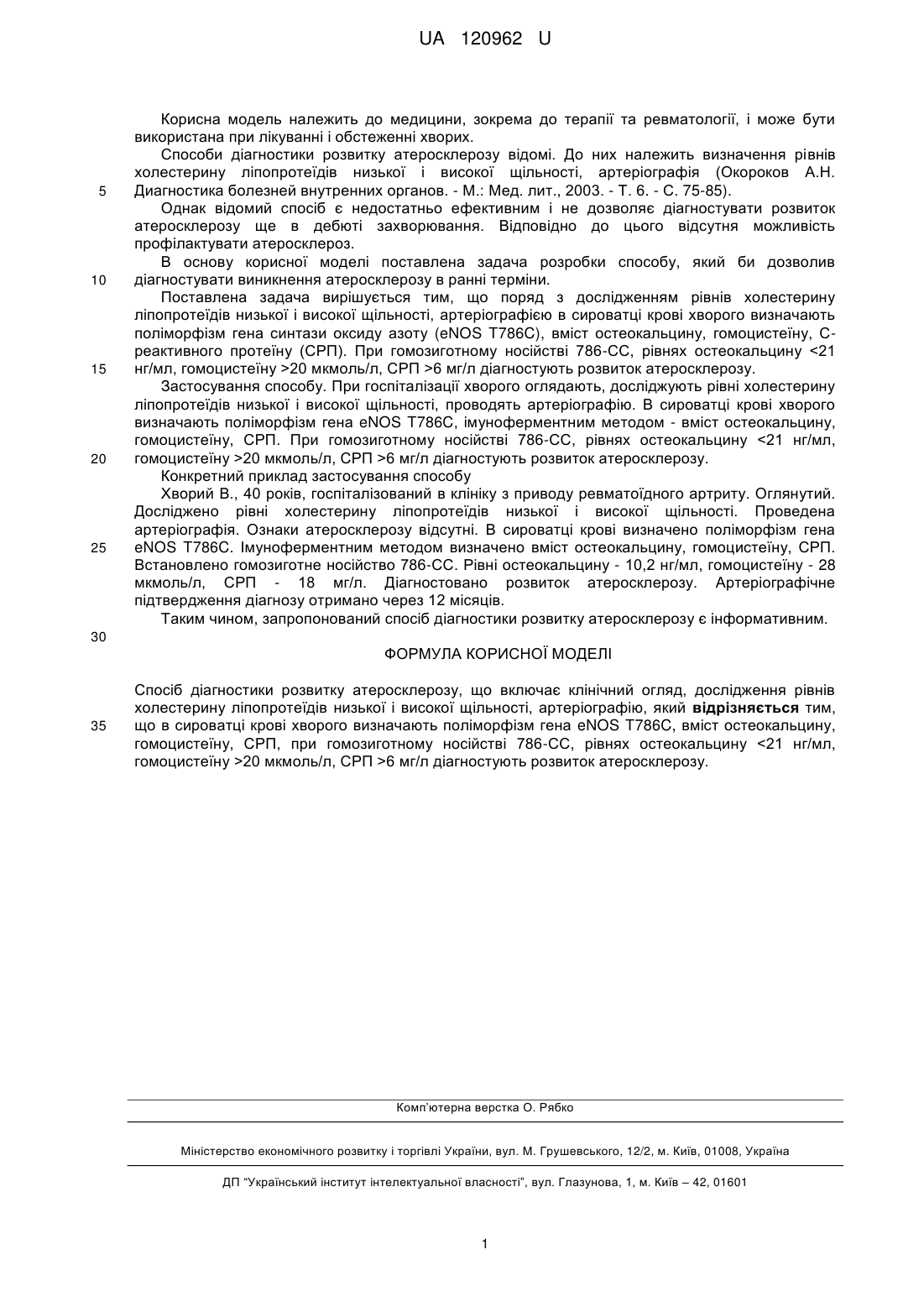 UA 120962 U

Корисна модель належить до медицини, зокрема до терапії та ревматології, і може бути використана при лікуванні і обстеженні хворих.

Способи діагностики розвитку атеросклерозу відомі. До них належить визначення рівнів холестерину ліпопротеїдів низької і високої щільності, артеріографія (Окороков А.Н. Диагностика болезней внутренних органов. - М.: Мед. лит., 2003. - Т. 6. - С. 75-85).

5

Однак відомий спосіб є недостатньо ефективним і не дозволяє діагностувати розвиток атеросклерозу ще в дебюті захворювання. Відповідно до цього відсутня можливість профілактувати атеросклероз.

В основу корисної моделі поставлена задача розробки способу, який би дозволив діагностувати виникнення атеросклерозу в ранні терміни.

10

Поставлена задача вирішується тим, що поряд з дослідженням рівнів холестерину ліпопротеїдів низької і високої щільності, артеріографією в сироватці крові хворого визначають поліморфізм гена синтази оксиду азоту (eNOS T786C), вміст остеокальцину, гомоцистеїну, С-реактивного протеїну (СРП). При гомозиготному носійстві 786-СС, рівнях остеокальцину <21 нг/мл, гомоцистеїну >20 мкмоль/л, СРП >6 мг/л діагностують розвиток атеросклерозу.

15

Застосування способу. При госпіталізації хворого оглядають, досліджують рівні холестерину ліпопротеїдів низької і високої щільності, проводять артеріографію. В сироватці крові хворого визначають поліморфізм гена eNOS T786C, імуноферментним методом - вміст остеокальцину, гомоцистеїну, СРП. При гомозиготному носійстві 786-СС, рівнях остеокальцину <21 нг/мл, гомоцистеїну >20 мкмоль/л, СРП >6 мг/л діагностують розвиток атеросклерозу.

20

Конкретний приклад застосування способу

Хворий В., 40 років, госпіталізований в клініку з приводу ревматоїдного артриту. Оглянутий. Досліджено рівні холестерину ліпопротеїдів низької і високої щільності. Проведена артеріографія. Ознаки атеросклерозу відсутні. В сироватці крові визначено поліморфізм гена eNOS T786C. Імуноферментним методом визначено вміст остеокальцину, гомоцистеїну, СРП. Встановлено гомозиготне носійство 786-СС. Рівні остеокальцину - 10,2 нг/мл, гомоцистеїну - 28 мкмоль/л, СРП - 18 мг/л. Діагностовано розвиток атеросклерозу. Артеріографічне підтвердження діагнозу отримано через 12 місяців.

25

Таким чином, запропонований спосіб діагностики розвитку атеросклерозу є інформативним.

30

ФОРМУЛА КОРИСНОЇ МОДЕЛІ

Спосіб діагностики розвитку атеросклерозу, що включає клінічний огляд, дослідження рівнів холестерину ліпопротеїдів низької і високої щільності, артеріографію, який відрізняється тим, що в сироватці крові хворого визначають поліморфізм гена eNOS T786C, вміст остеокальцину, гомоцистеїну, СРП, при гомозиготному носійстві 786-СС, рівнях остеокальцину <21 нг/мл, гомоцистеїну >20 мкмоль/л, СРП >6 мг/л діагностують розвиток атеросклерозу.

35

Комп'ютерна верстка О. Рябко

Міністерство економічного розвитку і торгівлі України, вул. М. Грушевського, 12/2, м. Київ, 01008, Україна

ДП "Український інститут інтелектуальної власності", вул. Глазунова, 1, м. Київ – 42, 01601

1